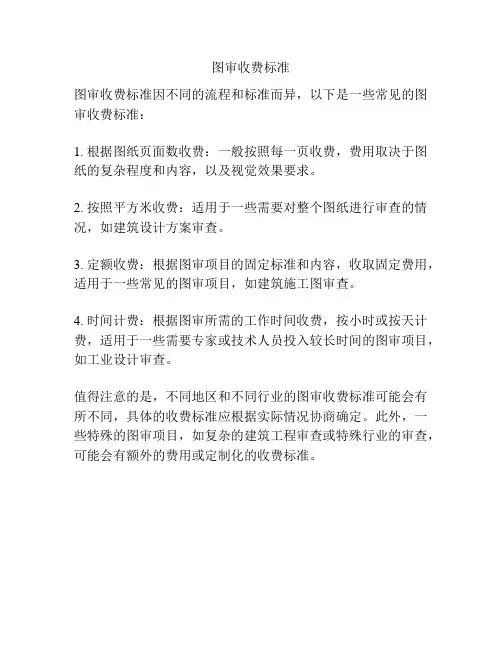 图审收费标准

图审收费标准因不同的流程和标准而异，以下是一些常见的图审收费标准：

1. 根据图纸页面数收费：一般按照每一页收费，费用取决于图纸的复杂程度和内容，以及视觉效果要求。

2. 按照平方米收费：适用于一些需要对整个图纸进行审查的情况，如建筑设计方案审查。

3. 定额收费：根据图审项目的固定标准和内容，收取固定费用，适用于一些常见的图审项目，如建筑施工图审查。

4. 时间计费：根据图审所需的工作时间收费，按小时或按天计费，适用于一些需要专家或技术人员投入较长时间的图审项目，如工业设计审查。

值得注意的是，不同地区和不同行业的图审收费标准可能会有所不同，具体的收费标准应根据实际情况协商确定。此外，一些特殊的图审项目，如复杂的建筑工程审查或特殊行业的审查，可能会有额外的费用或定制化的收费标准。